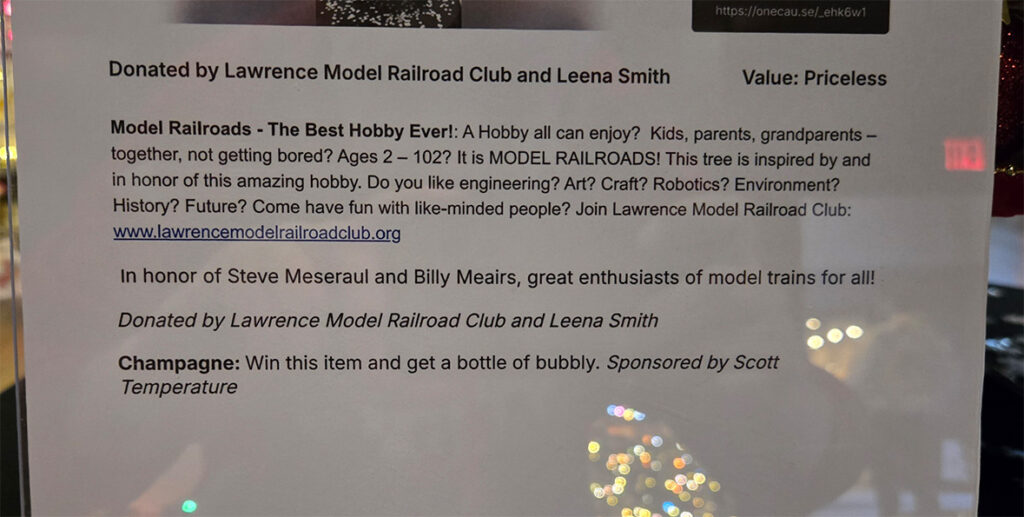 https://onecau.se/_ehk6w1

Donated by Lawrence Model Railroad Club and Leena Smith

Value: Priceless

Model Railroads - The Best Hobby Ever!: A Hobby all can enjoy? Kids, parents, grandparents – together, not getting bored? Ages 2 – 102? It is MODEL RAILROADS! This tree is inspired by and in honor of this amazing hobby. Do you like engineering? Art? Craft? Robotics? Environment? History? Future? Come have fun with like-minded people? Join Lawrence Model Railroad Club: www.lawrencemodelrailroadclub.org

In honor of Steve Meseraul and Billy Meairs, great enthusiasts of model trains for all!

Donated by Lawrence Model Railroad Club and Leena Smith

Champagne: Win this item and get a bottle of bubbly. Sponsored by Scott Temperature